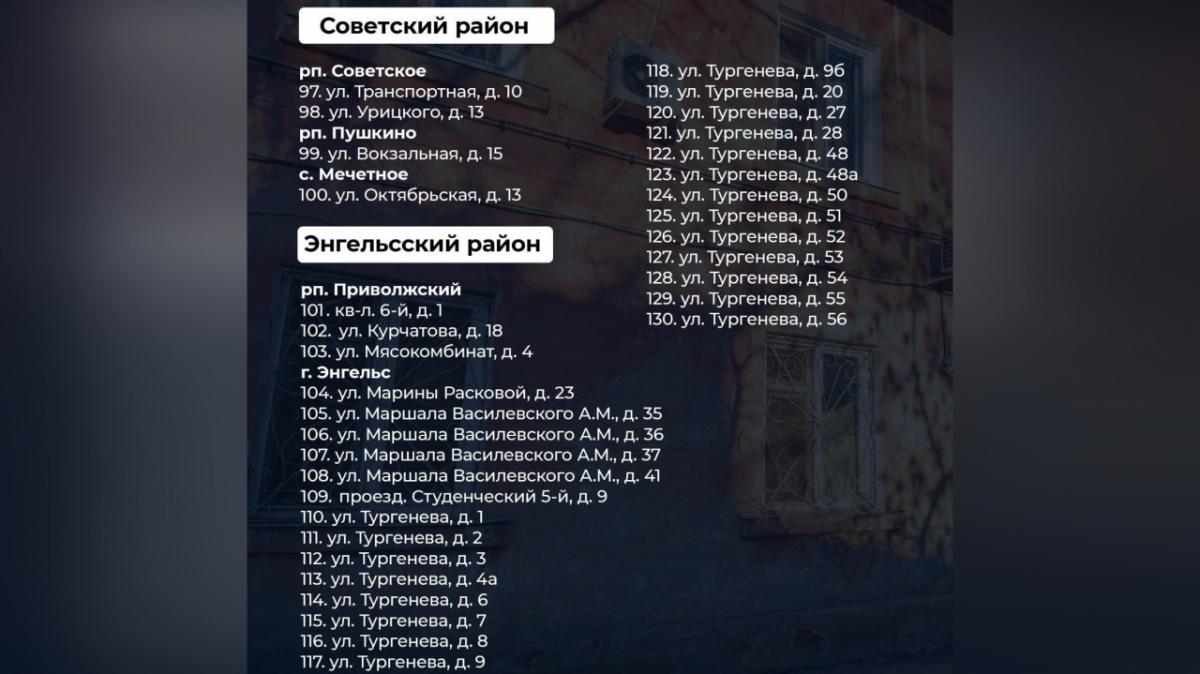 Советский район

рп. Советское
97. ул. Транспортная, д. 10
98. ул. Урицкого, д. 13
рп. Пушкино
99. ул. Вокзальная, д. 15
с. Мечетное
100. ул. Октябрьская, д. 13

Энгельсский район

рп. Приволжский
101. кв-л. 6-й, д. 1
102. ул. Курчатова, д. 18
103. ул. Мясокомбинат, д. 4
г. Энгельс
104. ул. Марины Расковой, д. 23
105. ул. Маршала Василевского А.М., д. 35
106. ул. Маршала Василевского А.М., д. 36
107. ул. Маршала Василевского А.М., д. 37
108. ул. Маршала Василевского А.М., д. 41
109. проезд. Студенческий 5-й, д. 9
110. ул. Тургенева, д. 1
111. ул. Тургенева, д. 2
112. ул. Тургенева, д. 3
113. ул. Тургенева, д. 4а
114. ул. Тургенева, д. 6
115. ул. Тургенева, д. 7
116. ул. Тургенева, д. 8
117. ул. Тургенева, д. 9

118. ул. Тургенева, д. 9б
119. ул. Тургенева, д. 20
120. ул. Тургенева, д. 27
121. ул. Тургенева, д. 28
122. ул. Тургенева, д. 48
123. ул. Тургенева, д. 48а
124. ул. Тургенева, д. 50
125. ул. Тургенева, д. 51
126. ул. Тургенева, д. 52
127. ул. Тургенева, д. 53
128. ул. Тургенева, д. 54
129. ул. Тургенева, д. 55
130. ул. Тургенева, д. 56